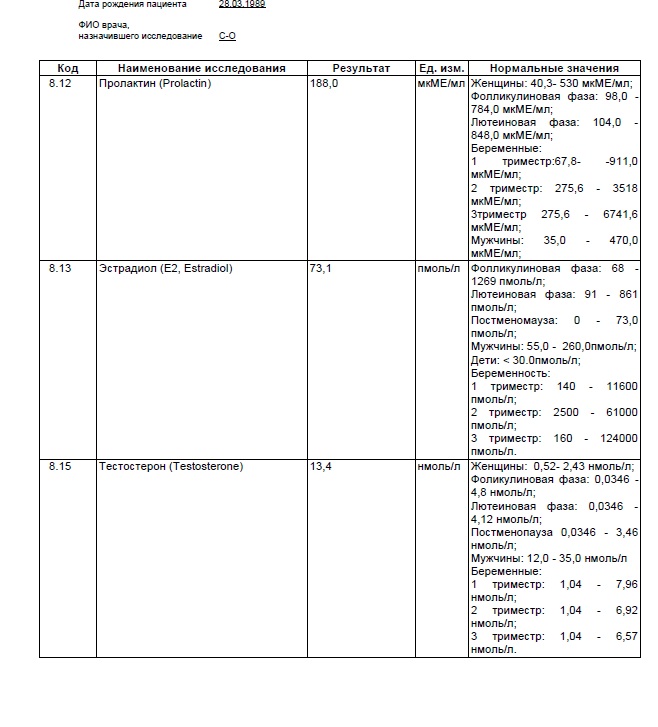 Дата рождения пациента 28.03.1989

ФИО врача, назначившего исследование С-О

| Код | Наименование исследования | Результат | Ед. изм. | Нормальные значения |
|---|---|---|---|---|
| 8.12 | Пролактин (Prolactin) | 188,0 | мкМЕ/мл | Женщины: 40,3- 530 мкМЕ/мл; Фолликулиновая фаза: 98,0 - 784,0 мкМЕ/мл; Лютеиновая фаза: 104,0 - 848,0 мкМЕ/мл; Беременные: 1 триместр:67,8- -911,0 мкМЕ/мл; 2 триместр: 275,6 - 3518 мкМЕ/мл; 3триместр 275,6 - 6741,6 мкМЕ/мл; Мужчины: 35,0 - 470,0 мкМЕ/мл; |
| 8.13 | Эстрадиол (E2, Estradiol) | 73,1 | пмоль/л | Фолликулиновая фаза: 68 - 1269 пмоль/л; Лютеиновая фаза: 91 - 861 пмоль/л; Постменомауза: 0 - 73,0 пмоль/л; Мужчины: 55,0 - 260,0пмоль/л; Дети: < 30.0пмоль/л; Беременность: 1 триместр: 140 - 11600 пмоль/л; 2 триместр: 2500 - 61000 пмоль/л; 3 триместр: 160 - 124000 пмоль/л. |
| 8.15 | Тестостерон (Testosterone) | 13,4 | нмоль/л | Женщины: 0,52- 2,43 нмоль/л; Фоликулиновая фаза: 0,0346 - 4,8 нмоль/л; Лютеиновая фаза: 0,0346 - 4,12 нмоль/л; Постменопауза 0,0346 - 3,46 нмоль/л; Мужчины: 12,0 - 35,0 нмоль/л Беременные: 1 триместр: 1,04 - 7,96 нмоль/л; 2 триместр: 1,04 - 6,92 нмоль/л; 3 триместр: 1,04 - 6,57 нмоль/л. |